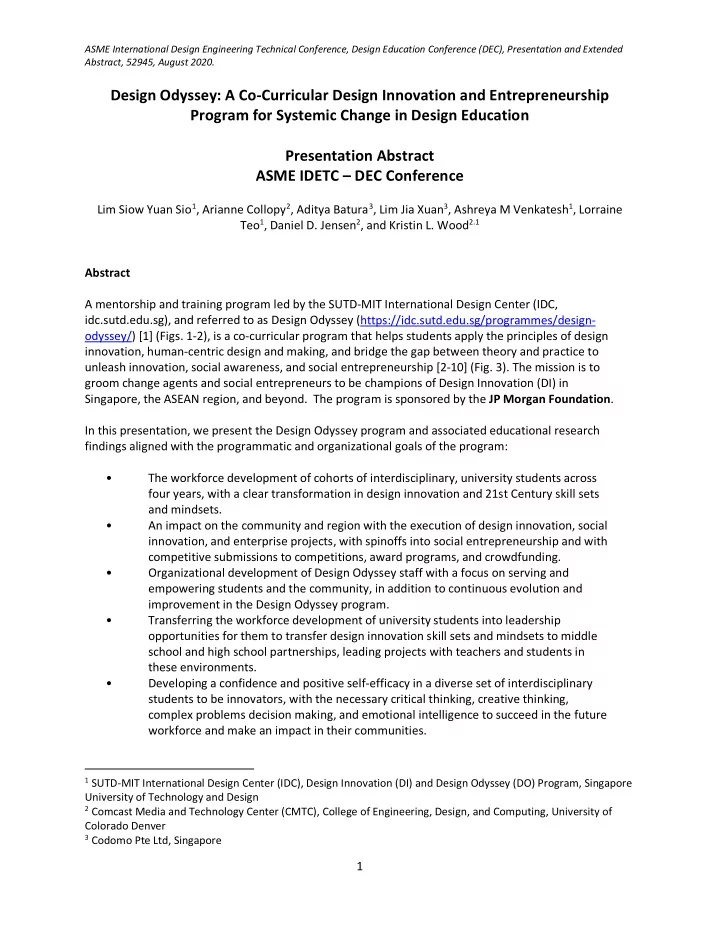 ASME International Design Engineering Technical Conference, Design Education Conference (DEC), Presentation and Extended Abstract, 52945, August 2020.

Design Odyssey: A Co-Curricular Design Innovation and Entrepreneurship Program for Systemic Change in Design Education

Presentation Abstract
ASME IDETC – DEC Conference

Lim Siow Yuan Sio$^1$, Arianne Collopy$^2$, Aditya Batura$^3$, Lim Jia Xuan$^3$, Ashreya M Venkatesh$^1$, Lorraine Teo$^1$, Daniel D. Jensen$^2$, and Kristin L. Wood$^{2,1}$

Abstract

A mentorship and training program led by the SUTD-MIT International Design Center (IDC, idc.sutd.edu.sg), and referred to as Design Odyssey (https://idc.sutd.edu.sg/programmes/design-odyssey/) [1] (Figs. 1-2), is a co-curricular program that helps students apply the principles of design innovation, human-centric design and making, and bridge the gap between theory and practice to unleash innovation, social awareness, and social entrepreneurship [2-10] (Fig. 3). The mission is to groom change agents and social entrepreneurs to be champions of Design Innovation (DI) in Singapore, the ASEAN region, and beyond. The program is sponsored by the JP Morgan Foundation.

In this presentation, we present the Design Odyssey program and associated educational research findings aligned with the programmatic and organizational goals of the program:

• The workforce development of cohorts of interdisciplinary, university students across four years, with a clear transformation in design innovation and 21st Century skill sets and mindsets.
• An impact on the community and region with the execution of design innovation, social innovation, and enterprise projects, with spinoffs into social entrepreneurship and with competitive submissions to competitions, award programs, and crowdfunding.
• Organizational development of Design Odyssey staff with a focus on serving and empowering students and the community, in addition to continuous evolution and improvement in the Design Odyssey program.
• Transferring the workforce development of university students into leadership opportunities for them to transfer design innovation skill sets and mindsets to middle school and high school partnerships, leading projects with teachers and students in these environments.
• Developing a confidence and positive self-efficacy in a diverse set of interdisciplinary students to be innovators, with the necessary critical thinking, creative thinking, complex problems decision making, and emotional intelligence to succeed in the future workforce and make an impact in their communities.

$^1$ SUTD-MIT International Design Center (IDC), Design Innovation (DI) and Design Odyssey (DO) Program, Singapore University of Technology and Design
$^2$ Comcast Media and Technology Center (CMTC), College of Engineering, Design, and Computing, University of Colorado Denver
$^3$ Codomo Pte Ltd, Singapore

1